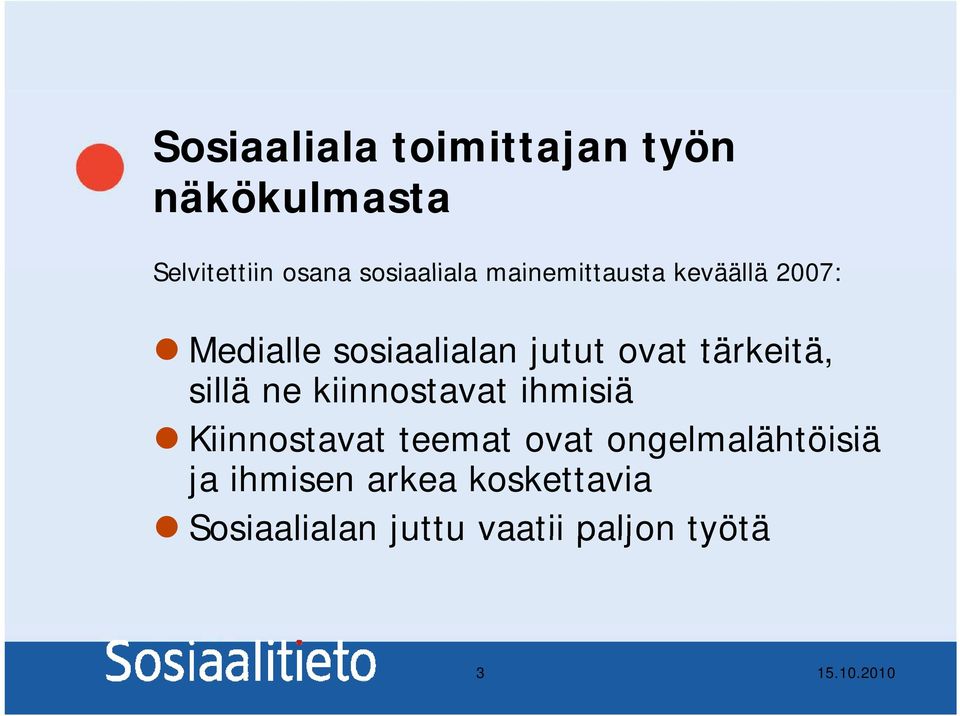 Sosiaaliala toimittajan työn näkökulmasta

Selvitettiin osana sosiaaliala mainemittausta keväällä 2007:

Medialle sosiaalialan jutut ovat tärkeitä, sillä ne kiinnostavat ihmisiä

Kiinnostavat teemat ovat ongelmalähtöisiä ja ihmisen arkea koskettavia

Sosiaalialan juttu vaatii paljon työtä

Sosiaalitieto

3

15.10.2010